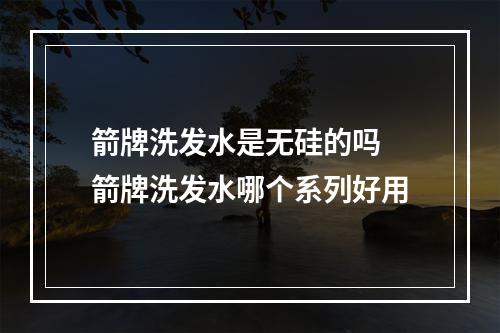 箭牌洗发水是无硅的吗
箭牌洗发水哪个系列好用